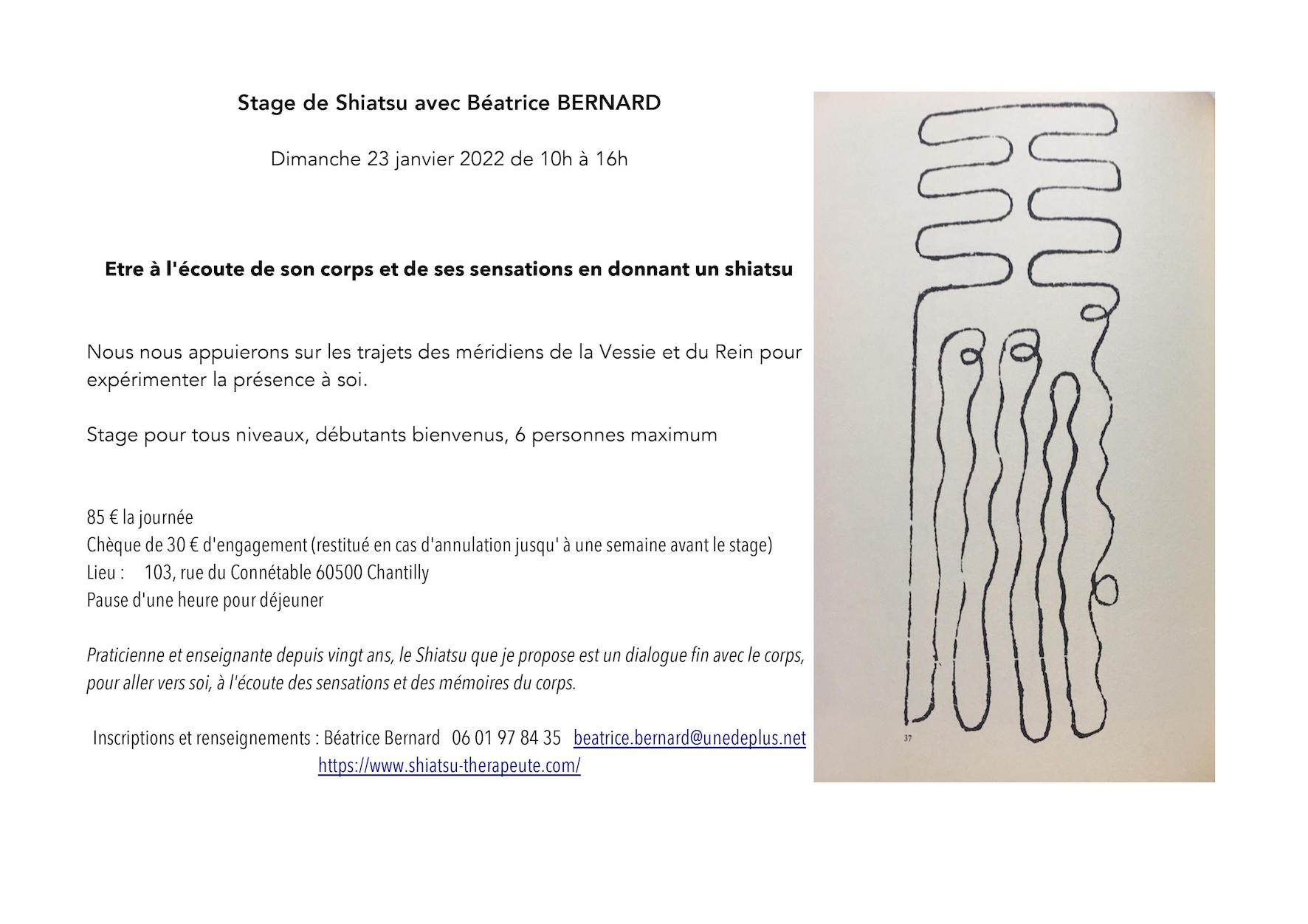 Stage de Shiatsu avec Béatrice BERNARD

Dimanche 23 janvier 2022 de 10h à 16h

Etre à l'écoute de son corps et de ses sensations en donnant un shiatsu

Nous nous appuierons sur les trajets des méridiens de la Vessie et du Rein pour expérimenter la présence à soi.

Stage pour tous niveaux, débutants bienvenus, 6 personnes maximum

85 € la journée
Chèque de 30 € d'engagement (restitué en cas d'annulation jusqu' à une semaine avant le stage)
Lieu : 103, rue du Connétable 60500 Chantilly
Pause d'une heure pour déjeuner

Praticienne et enseignante depuis vingt ans, le Shiatsu que je propose est un dialogue fin avec le corps, pour aller vers soi, à l'écoute des sensations et des mémoires du corps.

Inscriptions et renseignements : Béatrice Bernard 06 01 97 84 35 beatrice.bernard@unedeplus.net
https://www.shiatsu-therapeute.com/

37